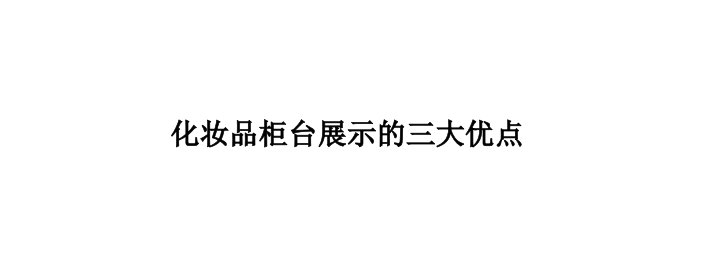 化妆品柜台展示的三大优点